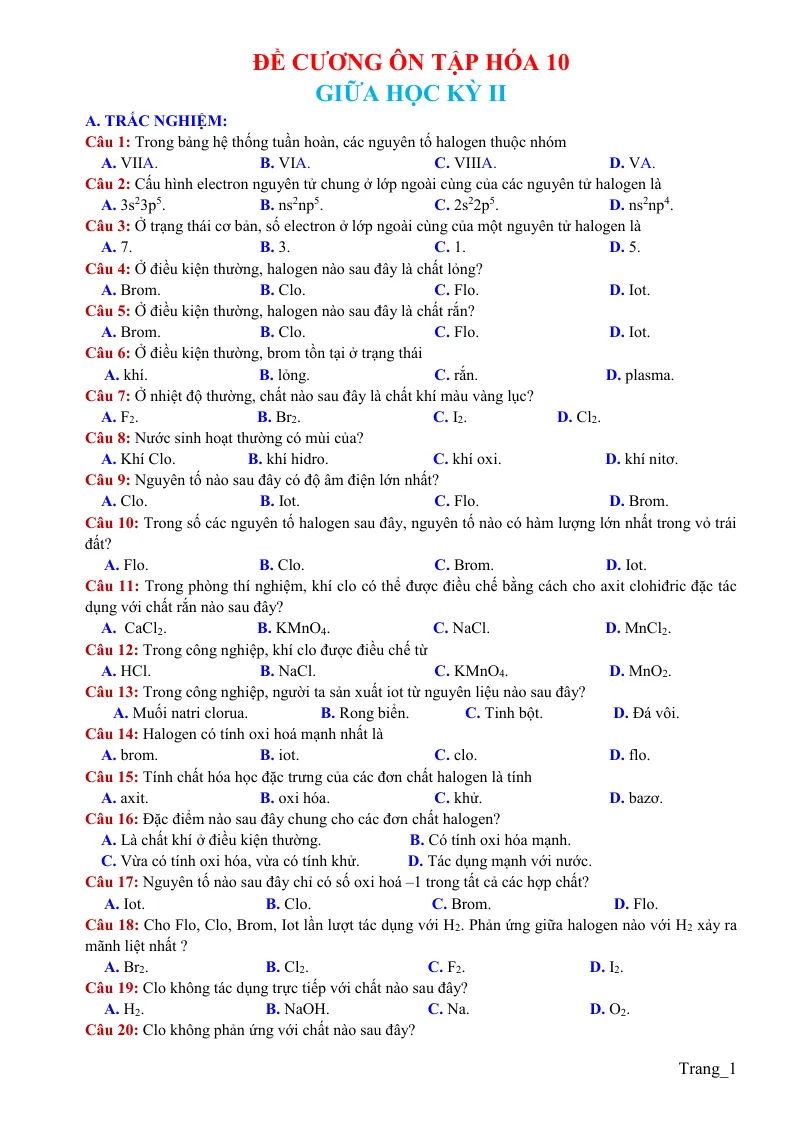 ĐỀ CƯƠNG ÔN TẬP HÓA 10
GIỮA HỌC KỲ II

A. TRẮC NGHIỆM:
Câu 1: Trong bảng hệ thống tuần hoàn, các nguyên tố halogen thuộc nhóm
A. VIIA. B. VIA. C. VIIIA. D. VA.
Câu 2: Cấu hình electron nguyên tử chung ở lớp ngoài cùng của các nguyên tử halogen là
A. $3s^23p^5$. B. $ns^2np^5$. C. $2s^22p^5$. D. $ns^2np^4$.
Câu 3: Ở trạng thái cơ bản, số electron ở lớp ngoài cùng của một nguyên tử halogen là
A. 7. B. 3. C. 1. D. 5.
Câu 4: Ở điều kiện thường, halogen nào sau đây là chất lỏng?
A. Brom. B. Clo. C. Flo. D. Iot.
Câu 5: Ở điều kiện thường, halogen nào sau đây là chất rắn?
A. Brom. B. Clo. C. Flo. D. Iot.
Câu 6: Ở điều kiện thường, brom tồn tại ở trạng thái
A. khí. B. lỏng. C. rắn. D. plasma.
Câu 7: Ở nhiệt độ thường, chất nào sau đây là chất khí màu vàng lục?
A. $F_2$. B. $Br_2$. C. $I_2$. D. $Cl_2$.
Câu 8: Nước sinh hoạt thường có mùi của?
A. Khí Clo. B. khí hidro. C. khí oxi. D. khí nitơ.
Câu 9: Nguyên tố nào sau đây có độ âm điện lớn nhất?
A. Clo. B. Iot. C. Flo. D. Brom.
Câu 10: Trong số các nguyên tố halogen sau đây, nguyên tố nào có hàm lượng lớn nhất trong vỏ trái đất?
A. Flo. B. Clo. C. Brom. D. Iot.
Câu 11: Trong phòng thí nghiệm, khí clo có thể được điều chế bằng cách cho axit clohiđric đặc tác dụng với chất rắn nào sau đây?
A. $CaCl_2$. B. $KMnO_4$. C. NaCl. D. $MnCl_2$.
Câu 12: Trong công nghiệp, khí clo được điều chế từ
A. HCl. B. NaCl. C. $KMnO_4$. D. $MnO_2$.
Câu 13: Trong công nghiệp, người ta sản xuất iot từ nguyên liệu nào sau đây?
A. Muối natri clorua. B. Rong biển. C. Tinh bột. D. Đá vôi.
Câu 14: Halogen có tính oxi hoá mạnh nhất là
A. brom. B. iot. C. clo. D. flo.
Câu 15: Tính chất hóa học đặc trưng của các đơn chất halogen là tính
A. axit. B. oxi hóa. C. khử. D. bazơ.
Câu 16: Đặc điểm nào sau đây chung cho các đơn chất halogen?
A. Là chất khí ở điều kiện thường. B. Có tính oxi hóa mạnh.
C. Vừa có tính oxi hóa, vừa có tính khử. D. Tác dụng mạnh với nước.
Câu 17: Nguyên tố nào sau đây chỉ có số oxi hoá –1 trong tất cả các hợp chất?
A. Iot. B. Clo. C. Brom. D. Flo.
Câu 18: Cho Flo, Clo, Brom, Iot lần lượt tác dụng với $H_2$. Phản ứng giữa halogen nào với $H_2$ xảy ra mãnh liệt nhất ?
A. $Br_2$. B. $Cl_2$. C. $F_2$. D. $I_2$.
Câu 19: Clo không tác dụng trực tiếp với chất nào sau đây?
A. $H_2$. B. NaOH. C. Na. D. $O_2$.
Câu 20: Clo không phản ứng với chất nào sau đây?

Trang_1